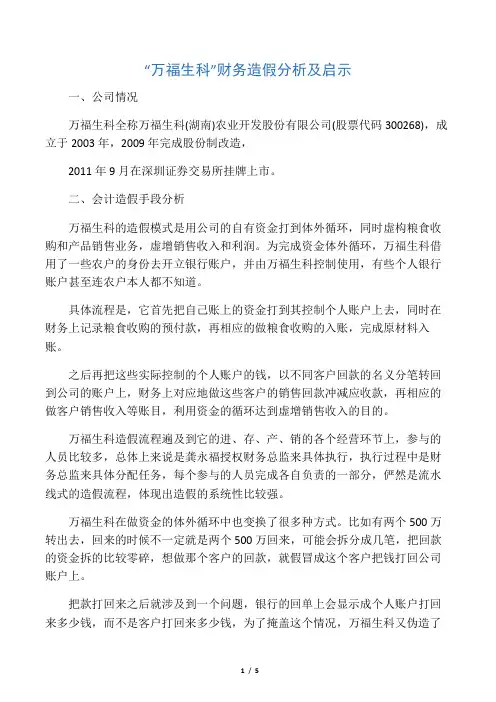 “万福生科”财务造假分析及启示

一、公司情况

万福生科全称万福生科(湖南)农业开发股份有限公司(股票代码 300268)，成立于 2003 年，2009 年完成股份制改造，

2011 年 9 月在深圳证券交易所挂牌上市。

二、会计造假手段分析

万福生科的造假模式是用公司的自有资金打到体外循环，同时虚构粮食收购和产品销售业务，虚增销售收入和利润。为完成资金体外循环，万福生科借用了一些农户的身份去开立银行账户，并由万福生科控制使用，有些个人银行账户甚至连农户本人都不知道。

具体流程是，它首先把自己账上的资金打到其控制个人账户上去，同时在财务上记录粮食收购的预付款，再相应的做粮食收购的入账，完成原材料入账。

之后再把这些实际控制的个人账户的钱，以不同客户回款的名义分笔转回到公司的账户上，财务上对应地做这些客户的销售回款冲减应收款，再相应的做客户销售收入等账目，利用资金的循环达到虚增销售收入的目的。

万福生科造假流程遍及到它的进、存、产、销的各个经营环节上，参与的人员比较多，总体上来说是龚永福授权财务总监来具体执行，执行过程中是财务总监来具体分配任务，每个参与的人员完成各自负责的一部分，俨然是流水线式的造假流程，体现出造假的系统性比较强。

万福生科在做资金的体外循环中也变换了很多种方式。比如有两个 500 万转出去，回来的时候不一定就是两个 500 万回来，可能会拆分成几笔，把回款的资金拆的比较零碎，想做那个客户的回款，就假冒成这个客户把钱打回公司账户上。

把款打回来之后就涉及到一个问题，银行的回单上会显示成个人账户打回来多少钱，而不是客户打回来多少钱，为了掩盖这个情况，万福生科又伪造了

1 / 5